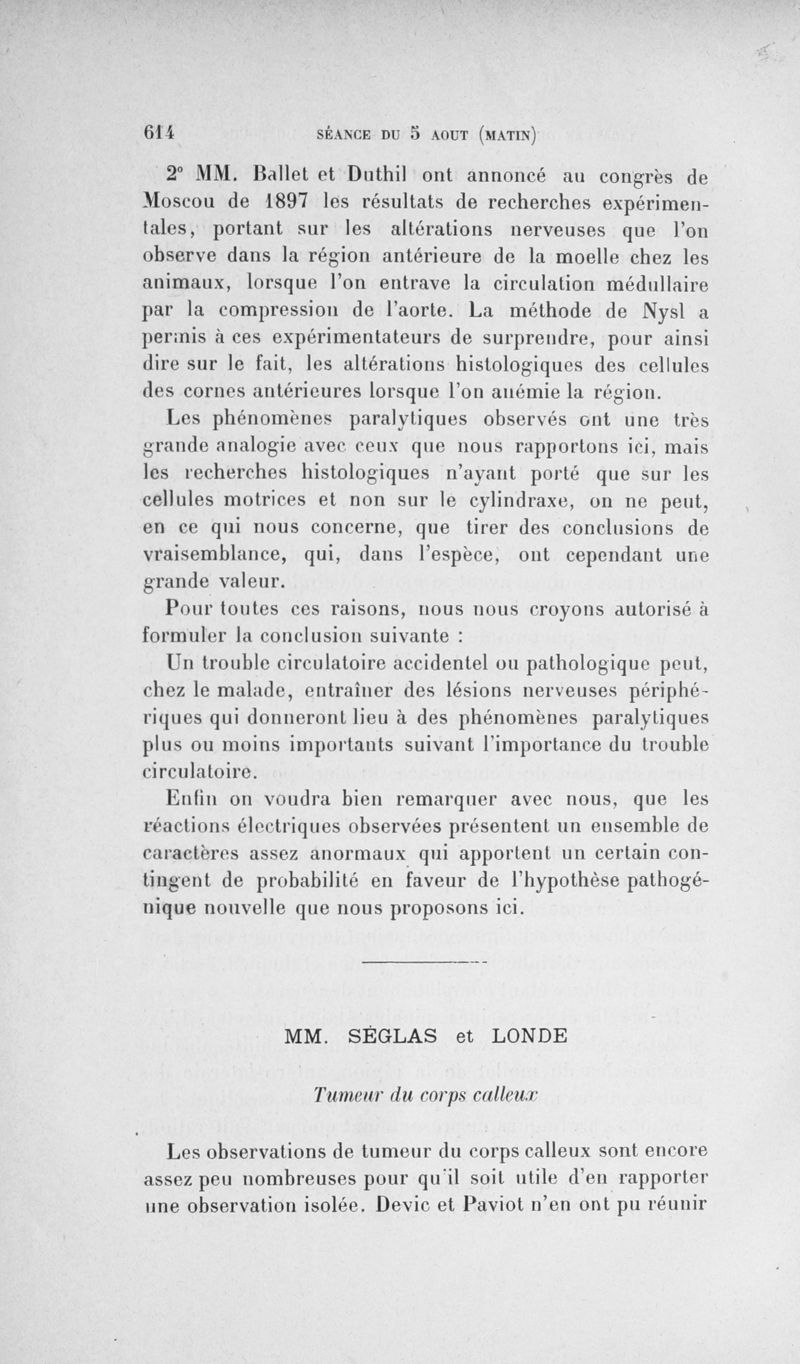 614 SÉANCE DU 5 AOUT (MATIN)

2° MM. Ballet et Duthil ont annoncé au congrès de Moscou de 1897 les résultats de recherches expérimentales, portant sur les altérations nerveuses que l'on observe dans la région antérieure de la moelle chez les animaux, lorsque l'on entrave la circulation médullaire par la compression de l'aorte. La méthode de Nysl a permis à ces expérimentateurs de surprendre, pour ainsi dire sur le fait, les altérations histologiques des cellules des cornes antérieures lorsque l'on anémie la région.

Les phénomènes paralytiques observés ont une très grande analogie avec ceux que nous rapportons ici, mais les recherches histologiques n'ayant porté que sur les cellules motrices et non sur le cylindraxe, on ne peut, en ce qui nous concerne, que tirer des conclusions de vraisemblance, qui, dans l'espèce, ont cependant une grande valeur.

Pour toutes ces raisons, nous nous croyons autorisé à formuler la conclusion suivante :

Un trouble circulatoire accidentel ou pathologique peut, chez le malade, entraîner des lésions nerveuses périphériques qui donneront lieu à des phénomènes paralytiques plus ou moins importants suivant l'importance du trouble circulatoire.

Enfin on voudra bien remarquer avec nous, que les réactions électriques observées présentent un ensemble de caractères assez anormaux qui apportent un certain contingent de probabilité en faveur de l'hypothèse pathogénique nouvelle que nous proposons ici.

MM. SÉGLAS et LONDE

Tumeur du corps calleux

Les observations de tumeur du corps calleux sont encore assez peu nombreuses pour qu'il soit utile d'en rapporter une observation isolée. Devic et Paviot n'en ont pu réunir